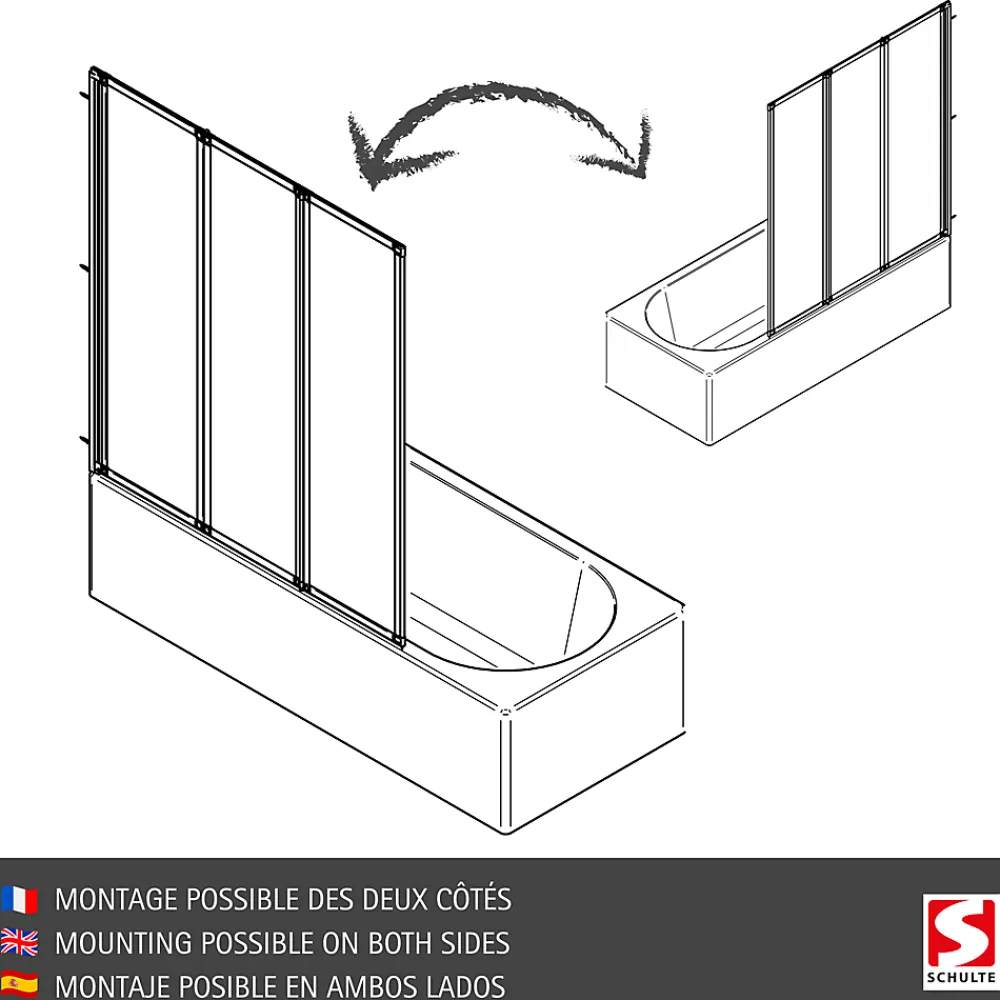 MONTAGE POSSIBLE DES DEUX CÔTÉS
MOUNTING POSSIBLE ON BOTH SIDES
MONTAJE POSIBLE EN AMBOS LADOS

SCHULTE